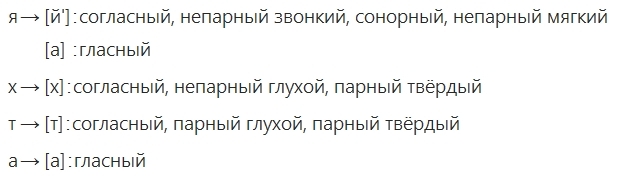 я → [й'] : согласный, непарный звонкий, сонорный, непарный мягкий

[а] : гласный

х → [х] : согласный, непарный глухой, парный твёрдый

т → [т] : согласный, парный глухой, парный твёрдый

а → [а] : гласный